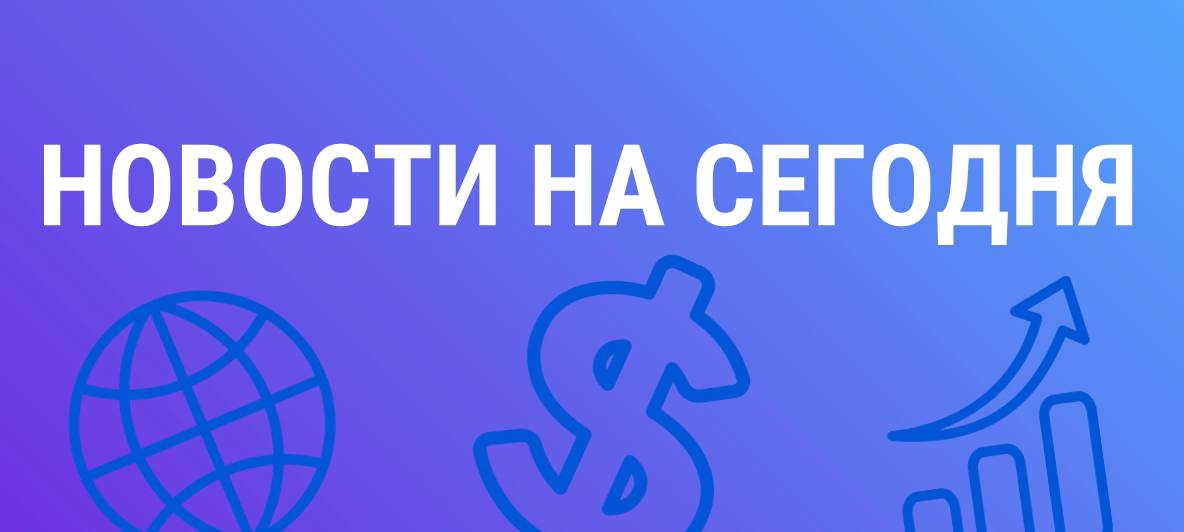 НОВОСТИ НА СЕГОДНЯ